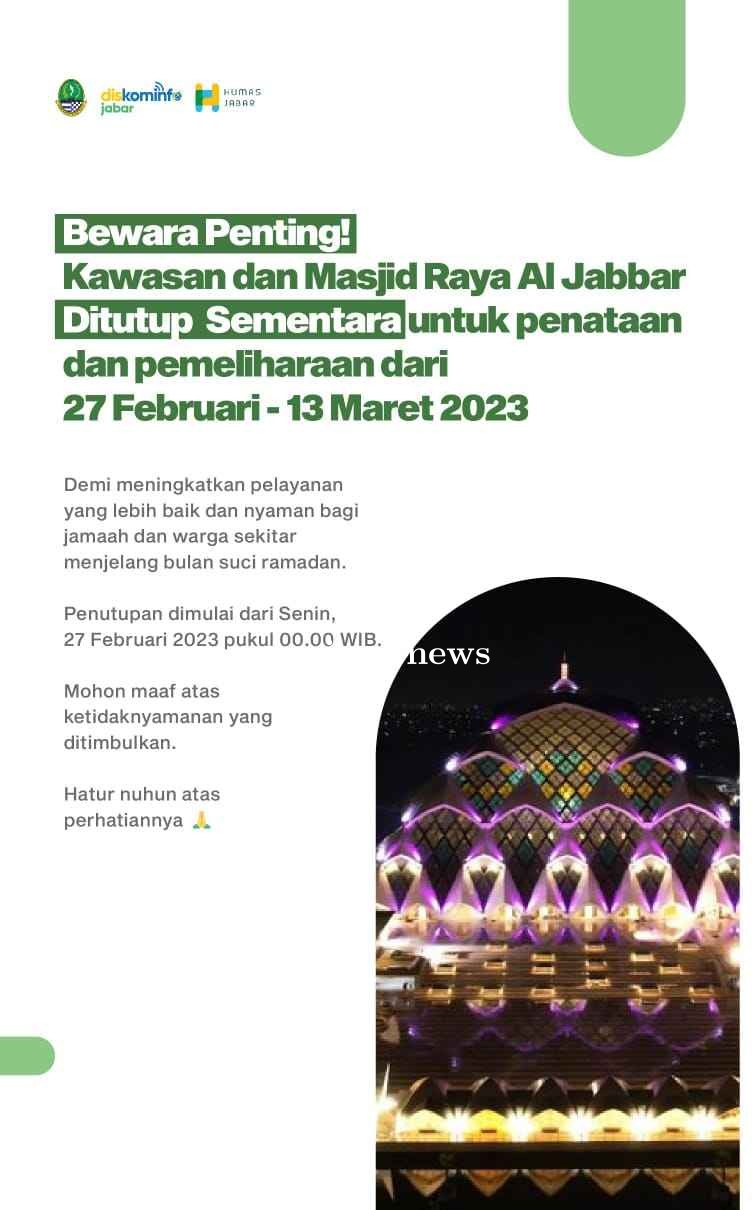 diskominfo jabar

HUMAS JABAR

Bewara Penting!
Kawasan dan Masjid Raya Al Jabbar Ditutup Sementara untuk penataan dan pemeliharaan dari 27 Februari - 13 Maret 2023

Demi meningkatkan pelayanan yang lebih baik dan nyaman bagi jamaah dan warga sekitar menjelang bulan suci ramadan.

Penutupan dimulai dari Senin, 27 Februari 2023 pukul 00.00 WIB.

news

Mohon maaf atas ketidaknyamanan yang ditimbulkan.

Hatur nuhun atas perhatiannya 🙏